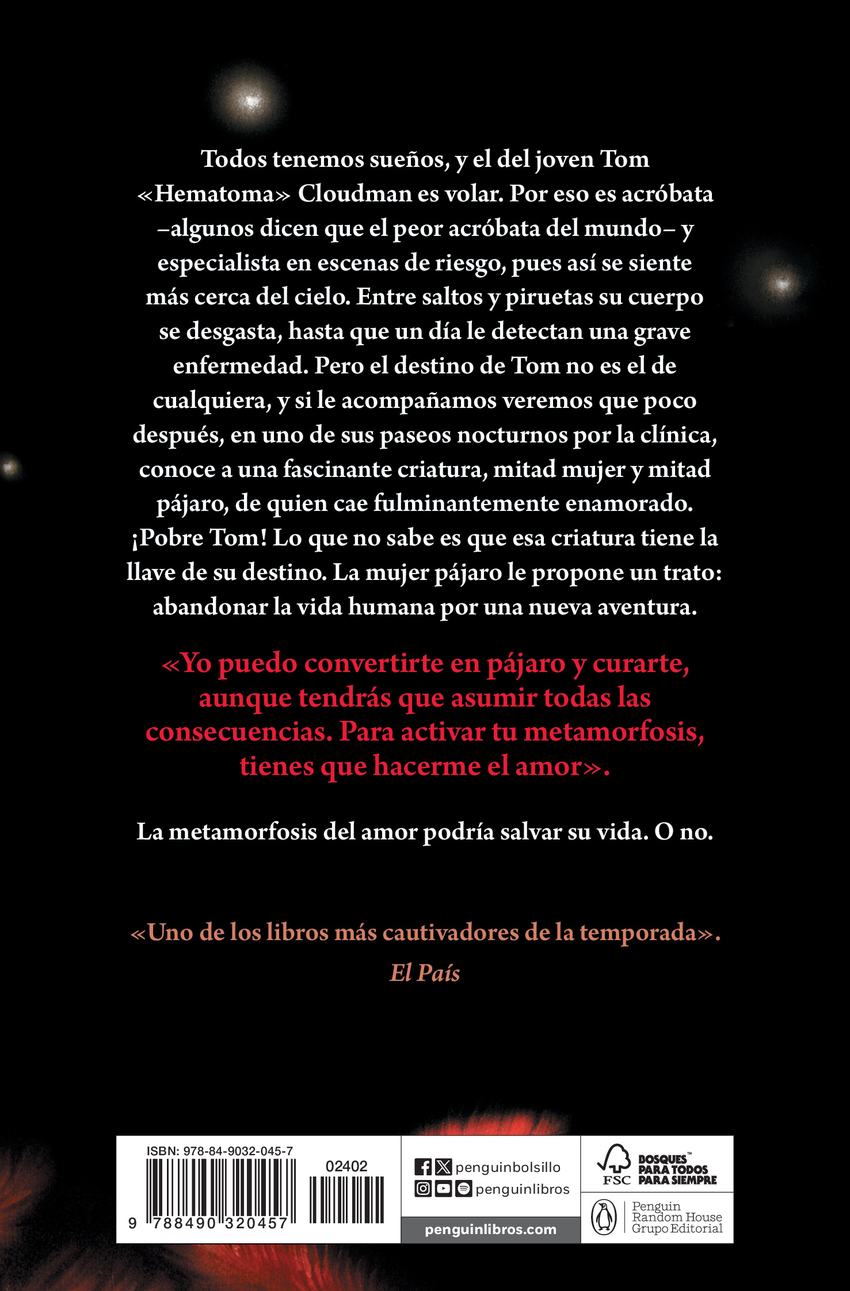 Todos tenemos sueños, y el del joven Tom «Hematoma» Cloudman es volar. Por eso es acróbata –algunos dicen que el peor acróbata del mundo– y especialista en escenas de riesgo, pues así se siente más cerca del cielo. Entre saltos y piruetas su cuerpo se desgasta, hasta que un día le detectan una grave enfermedad. Pero el destino de Tom no es el de cualquiera, y si le acompañamos veremos que poco después, en uno de sus paseos nocturnos por la clínica, conoce a una fascinante criatura, mitad mujer y mitad pájaro, de quien cae fulminantemente enamorado. ¡Pobre Tom! Lo que no sabe es que esa criatura tiene la llave de su destino. La mujer pájaro le propone un trato: abandonar la vida humana por una nueva aventura.

«Yo puedo convertirte en pájaro y curarte, aunque tendrás que asumir todas las consecuencias. Para activar tu metamorfosis, tienes que hacerme el amor».

La metamorfosis del amor podría salvar su vida. O no.

«Uno de los libros más cautivadores de la temporada».
El País

ISBN: 978-84-9032-045-7
02402
9 788490 320457

penguinbolsillo
penguinlibros
penguinlibros.com

FSC
BOSQUES PARA TODOS PARA SIEMPRE

Penguin Random House Grupo Editorial